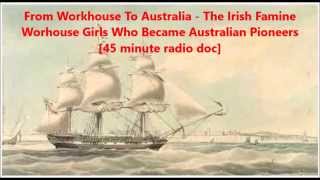 From Workhouse To Australia - The Irish Famine Worhouse Girls Who Became Australian Pioneers [45 minute radio doc]